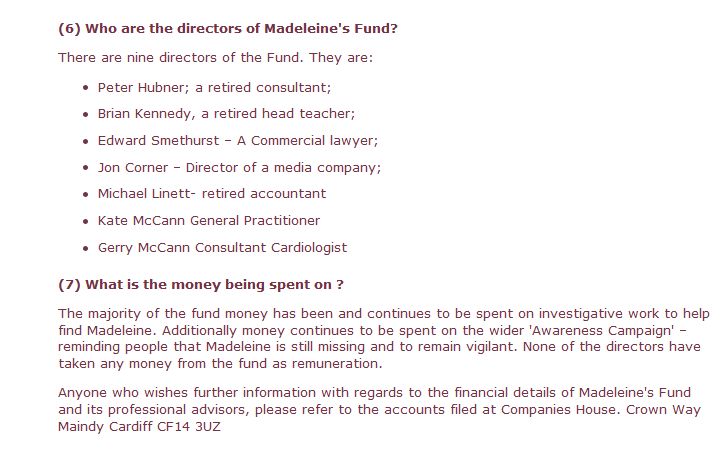 **(6) Who are the directors of Madeleine's Fund?**

There are nine directors of the Fund. They are:

- Peter Hubner; a retired consultant;
- Brian Kennedy, a retired head teacher;
- Edward Smethurst – A Commercial lawyer;
- Jon Corner – Director of a media company;
- Michael Linett- retired accountant
- Kate McCann General Practitioner
- Gerry McCann Consultant Cardiologist

**(7) What is the money being spent on ?**

The majority of the fund money has been and continues to be spent on investigative work to help find Madeleine. Additionally money continues to be spent on the wider 'Awareness Campaign' – reminding people that Madeleine is still missing and to remain vigilant. None of the directors have taken any money from the fund as remuneration.

Anyone who wishes further information with regards to the financial details of Madeleine's Fund and its professional advisors, please refer to the accounts filed at Companies House. Crown Way Maindy Cardiff CF14 3UZ